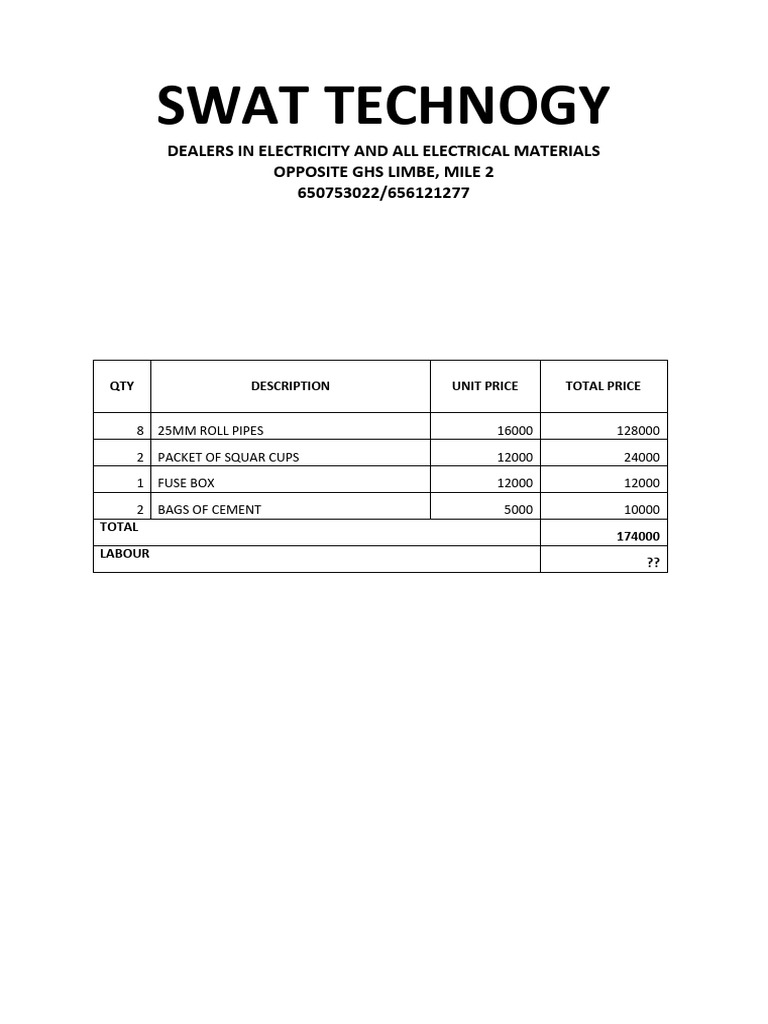 SWAT TECHNOGY

DEALERS IN ELECTRICITY AND ALL ELECTRICAL MATERIALS
OPPOSITE GHS LIMBE, MILE 2
650753022/656121277

| QTY | DESCRIPTION | UNIT PRICE | TOTAL PRICE |
|---|---|---|---|
| 8 | 25MM ROLL PIPES | 16000 | 128000 |
| 2 | PACKET OF SQUAR CUPS | 12000 | 24000 |
| 1 | FUSE BOX | 12000 | 12000 |
| 2 | BAGS OF CEMENT | 5000 | 10000 |
| TOTAL | | | 174000 |
| LABOUR | | | ?? |